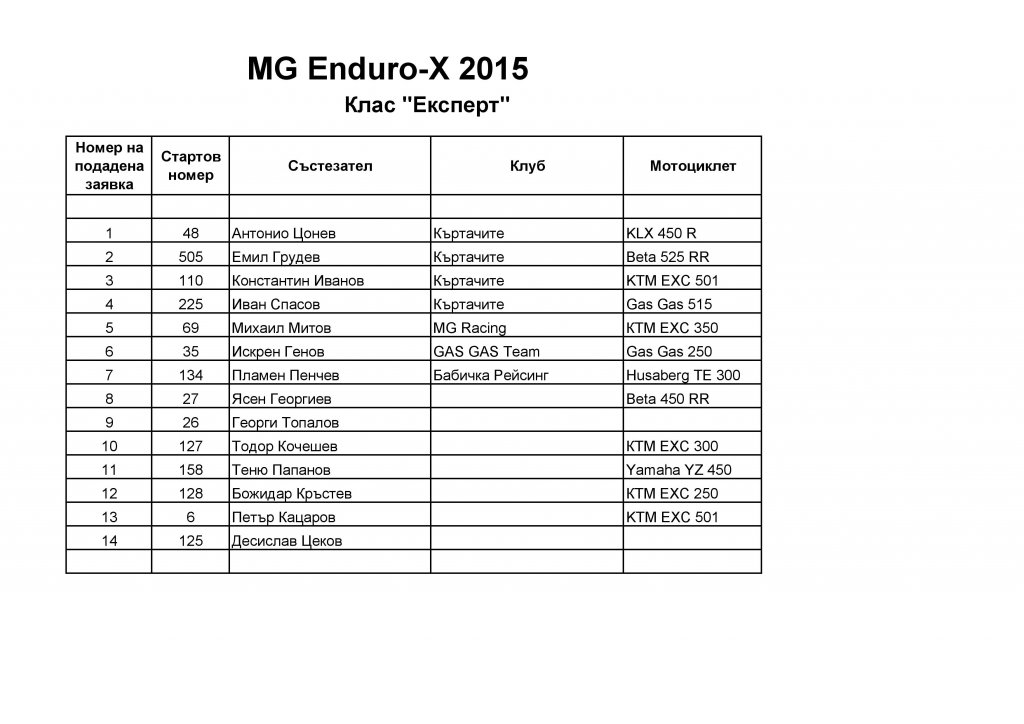 MG Enduro-X 2015

Клас "Експерт"

| Номер на подадена заявка | Стартов номер | Състезател | Клуб | Мотоциклет |
|---|---|---|---|---|
| | | | | |
| 1 | 48 | Антонио Цонев | Къртачите | KLX 450 R |
| 2 | 505 | Емил Грудев | Къртачите | Beta 525 RR |
| 3 | 110 | Константин Иванов | Къртачите | KTM EXC 501 |
| 4 | 225 | Иван Спасов | Къртачите | Gas Gas 515 |
| 5 | 69 | Михаил Митов | MG Racing | KTM EXC 350 |
| 6 | 35 | Искрен Генов | GAS GAS Team | Gas Gas 250 |
| 7 | 134 | Пламен Пенчев | Бабичка Рейсинг | Husaberg TE 300 |
| 8 | 27 | Ясен Георгиев | | Beta 450 RR |
| 9 | 26 | Георги Топалов | | |
| 10 | 127 | Тодор Кочешев | | KTM EXC 300 |
| 11 | 158 | Теню Папанов | | Yamaha YZ 450 |
| 12 | 128 | Божидар Кръстев | | KTM EXC 250 |
| 13 | 6 | Петър Кацаров | | KTM EXC 501 |
| 14 | 125 | Десислав Цеков | | |
| | | | | |